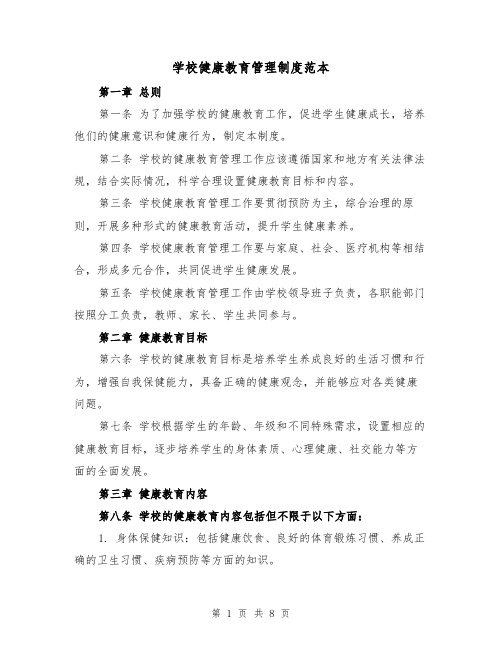 学校健康教育管理制度范本

第一章 总则

第一条 为了加强学校的健康教育工作，促进学生健康成长，培养他们的健康意识和健康行为，制定本制度。

第二条 学校的健康教育管理工作应该遵循国家和地方有关法律法规，结合实际情况，科学合理设置健康教育目标和内容。

第三条 学校健康教育管理工作要贯彻预防为主，综合治理的原则，开展多种形式的健康教育活动，提升学生健康素养。

第四条 学校健康教育管理工作要与家庭、社会、医疗机构等相结合，形成多元合作，共同促进学生健康发展。

第五条 学校健康教育管理工作由学校领导班子负责，各职能部门按照分工负责，教师、家长、学生共同参与。

第二章 健康教育目标

第六条 学校的健康教育目标是培养学生养成良好的生活习惯和行为，增强自我保健能力，具备正确的健康观念，并能够应对各类健康问题。

第七条 学校根据学生的年龄、年级和不同特殊需求，设置相应的健康教育目标，逐步培养学生的身体素质、心理健康、社交能力等方面的全面发展。

第三章 健康教育内容

第八条 学校的健康教育内容包括但不限于以下方面：

1. 身体保健知识：包括健康饮食、良好的体育锻炼习惯、养成正确的卫生习惯、疾病预防等方面的知识。

第 1 页 共 8 页